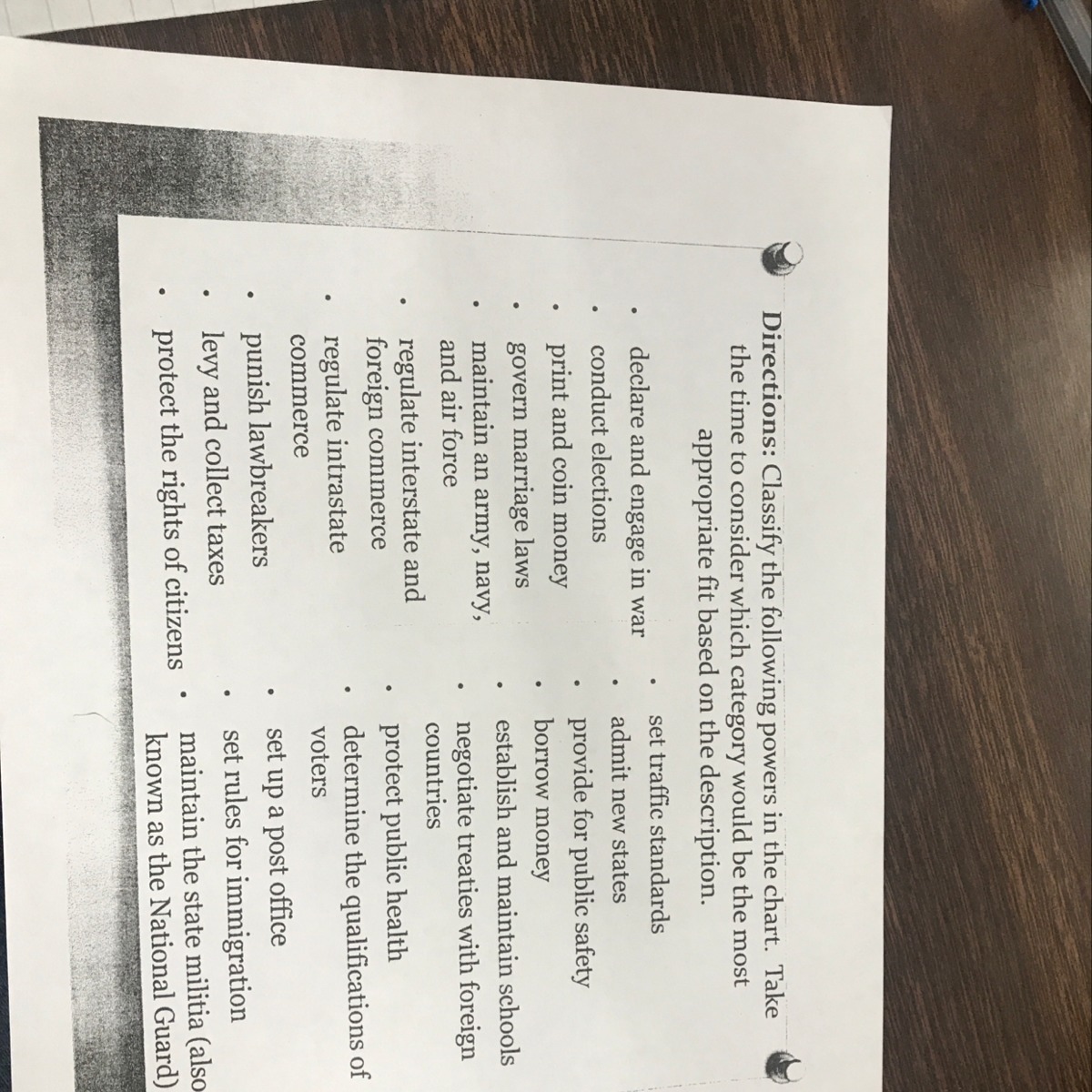 Directions: Classify the following powers in the chart. Take the time to consider which category would be the most appropriate fit based on the description.

• declare and engage in war
• conduct elections
• print and coin money
• govern marriage laws
• maintain an army, navy, and air force
• regulate interstate and foreign commerce
• regulate intrastate commerce
• punish lawbreakers
• levy and collect taxes
• protect the rights of citizens

• set traffic standards
• admit new states
• provide for public safety
• borrow money
• establish and maintain schools
• negotiate treaties with foreign countries
• protect public health
• determine the qualifications of voters
• set up a post office
• set rules for immigration
• maintain the state militia (also known as the National Guard)